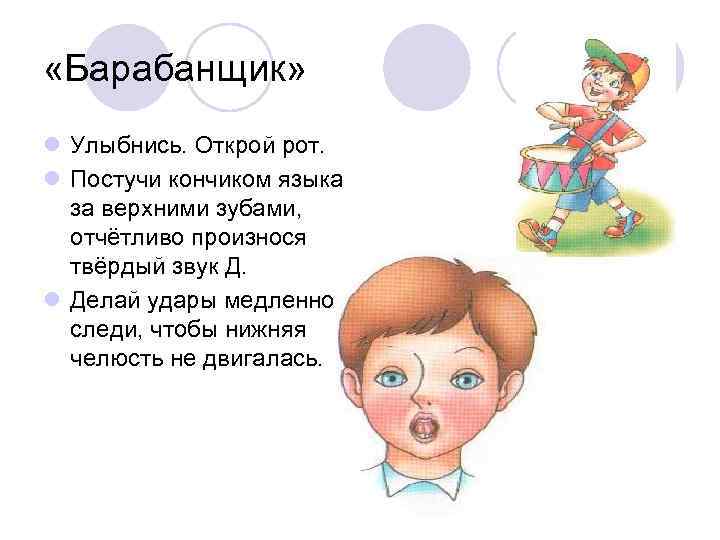 «Барабанщик»

Улыбнись. Открой рот.

Постучи кончиком языка за верхними зубами, отчётливо произнося твёрдый звук Д.

Делай удары медленно следи, чтобы нижняя челюсть не двигалась.